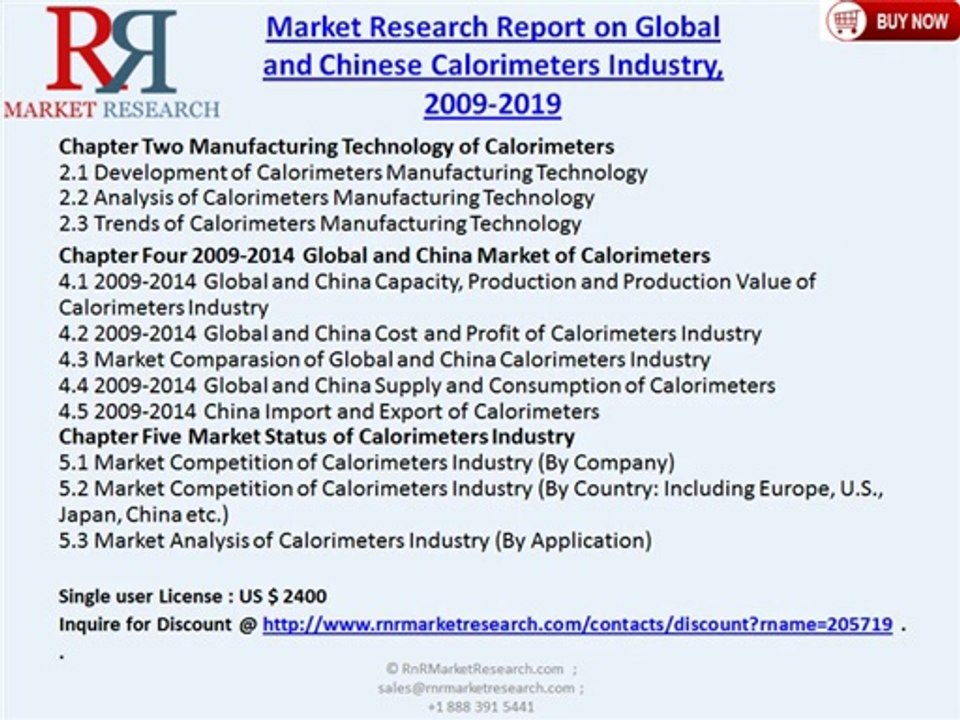 RR
MARKET RESEARCH

Market Research Report on Global and Chinese Calorimeters Industry, 2009-2019

BUY NOW

Chapter Two Manufacturing Technology of Calorimeters
2.1 Development of Calorimeters Manufacturing Technology
2.2 Analysis of Calorimeters Manufacturing Technology
2.3 Trends of Calorimeters Manufacturing Technology
Chapter Four 2009-2014 Global and China Market of Calorimeters
4.1 2009-2014 Global and China Capacity, Production and Production Value of Calorimeters Industry
4.2 2009-2014 Global and China Cost and Profit of Calorimeters Industry
4.3 Market Comparasion of Global and China Calorimeters Industry
4.4 2009-2014 Global and China Supply and Consumption of Calorimeters
4.5 2009-2014 China Import and Export of Calorimeters
Chapter Five Market Status of Calorimeters Industry
5.1 Market Competition of Calorimeters Industry (By Company)
5.2 Market Competition of Calorimeters Industry (By Country: Including Europe, U.S., Japan, China etc.)
5.3 Market Analysis of Calorimeters Industry (By Application)

Single user License : US $ 2400
Inquire for Discount @ http://www.rnrmarketresearch.com/contacts/discount?rname=205719 .
.

© RnRMarketResearch.com ;
sales@rnrmarketresearch.com ;
+1 888 391 5441